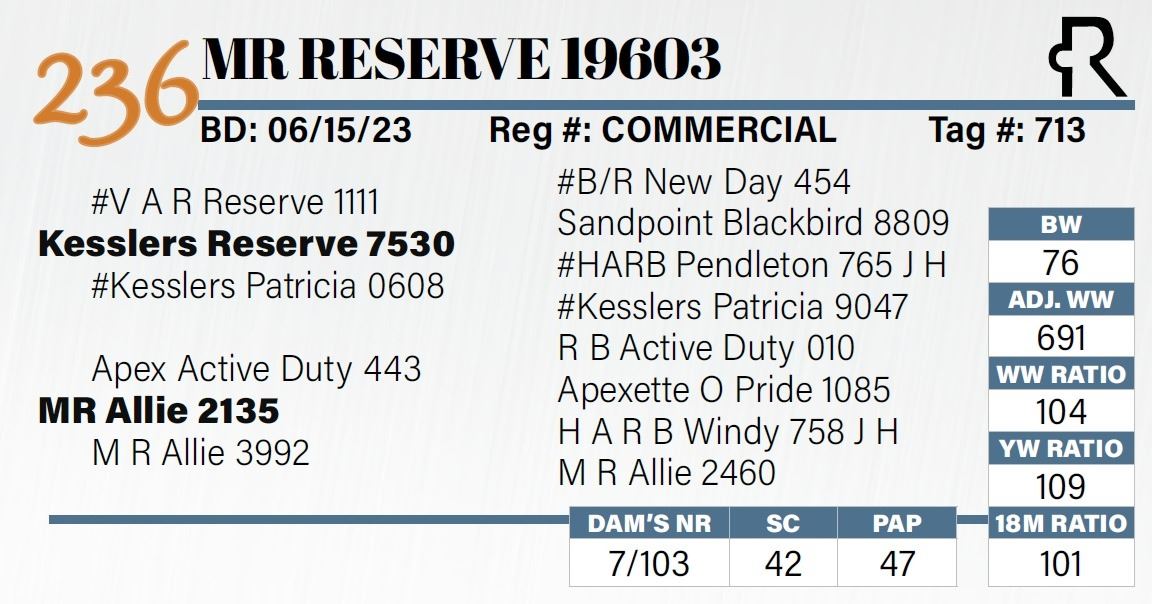 236 MR RESERVE 19603

BD: 06/15/23 Reg #: COMMERCIAL Tag #: 713

#V A R Reserve 1111
Kesslers Reserve 7530
#Kesslers Patricia 0608

Apex Active Duty 443
MR Allie 2135
M R Allie 3992

#B/R New Day 454
Sandpoint Blackbird 8809
#HARB Pendleton 765 J H
#Kesslers Patricia 9047
R B Active Duty 010
Apexette O Pride 1085
H A R B Windy 758 J H
M R Allie 2460

BW
76
ADJ. WW
691
WW RATIO
104
YW RATIO
109
18M RATIO
101

| DAM'S NR | SC | PAP |
|---|---|---|
| 7/103 | 42 | 47 |